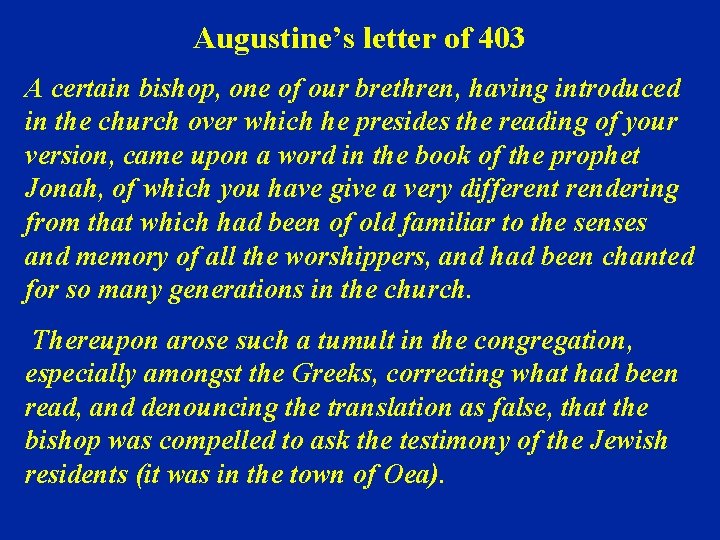 Augustine's letter of 403

A certain bishop, one of our brethren, having introduced in the church over which he presides the reading of your version, came upon a word in the book of the prophet Jonah, of which you have give a very different rendering from that which had been of old familiar to the senses and memory of all the worshippers, and had been chanted for so many generations in the church.

Thereupon arose such a tumult in the congregation, especially amongst the Greeks, correcting what had been read, and denouncing the translation as false, that the bishop was compelled to ask the testimony of the Jewish residents (it was in the town of Oea).